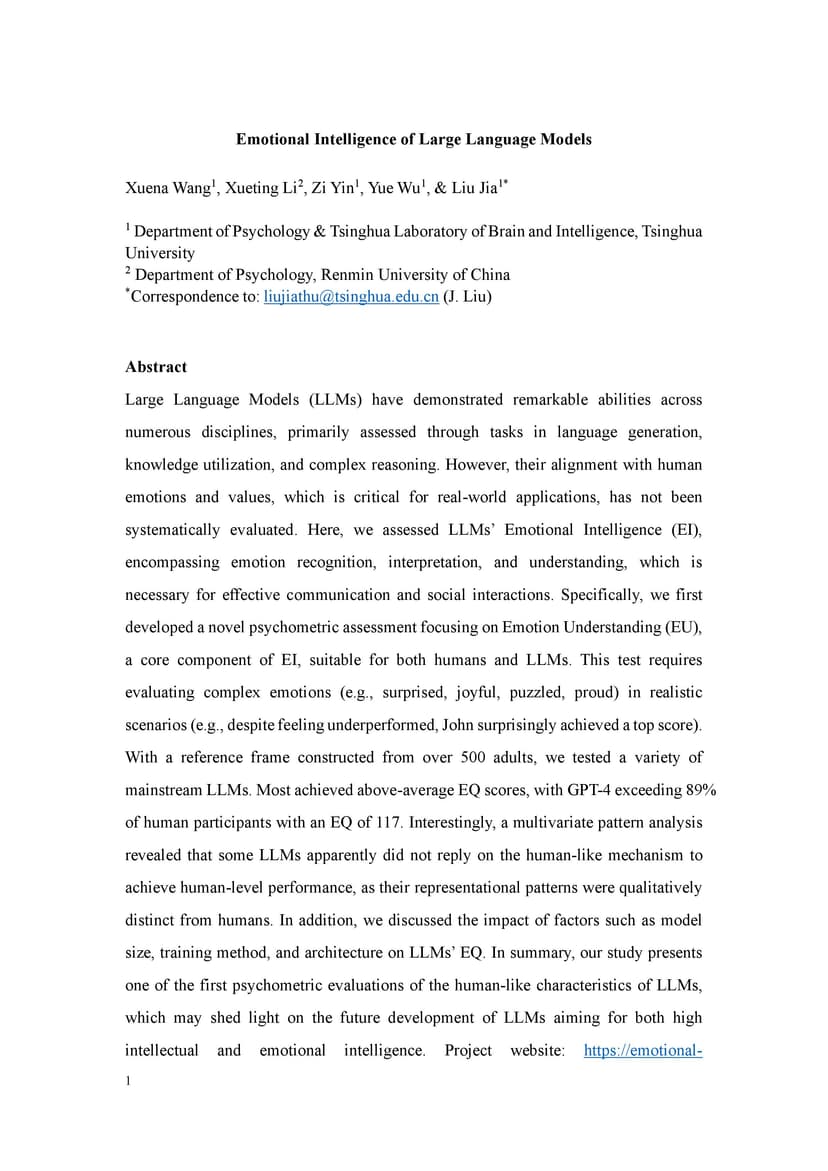 Emotional Intelligence of Large Language Models

Xuena Wang$^1$, Xueting Li$^2$, Zi Yin$^1$, Yue Wu$^1$, & Liu Jia$^{1*}$

$^1$ Department of Psychology & Tsinghua Laboratory of Brain and Intelligence, Tsinghua University
$^2$ Department of Psychology, Renmin University of China
$^*$Correspondence to: liujiathu@tsinghua.edu.cn (J. Liu)

Abstract

Large Language Models (LLMs) have demonstrated remarkable abilities across numerous disciplines, primarily assessed through tasks in language generation, knowledge utilization, and complex reasoning. However, their alignment with human emotions and values, which is critical for real-world applications, has not been systematically evaluated. Here, we assessed LLMs' Emotional Intelligence (EI), encompassing emotion recognition, interpretation, and understanding, which is necessary for effective communication and social interactions. Specifically, we first developed a novel psychometric assessment focusing on Emotion Understanding (EU), a core component of EI, suitable for both humans and LLMs. This test requires evaluating complex emotions (e.g., surprised, joyful, puzzled, proud) in realistic scenarios (e.g., despite feeling underperformed, John surprisingly achieved a top score). With a reference frame constructed from over 500 adults, we tested a variety of mainstream LLMs. Most achieved above-average EQ scores, with GPT-4 exceeding 89% of human participants with an EQ of 117. Interestingly, a multivariate pattern analysis revealed that some LLMs apparently did not reply on the human-like mechanism to achieve human-level performance, as their representational patterns were qualitatively distinct from humans. In addition, we discussed the impact of factors such as model size, training method, and architecture on LLMs' EQ. In summary, our study presents one of the first psychometric evaluations of the human-like characteristics of LLMs, which may shed light on the future development of LLMs aiming for both high intellectual and emotional intelligence. Project website: https://emotional-

1